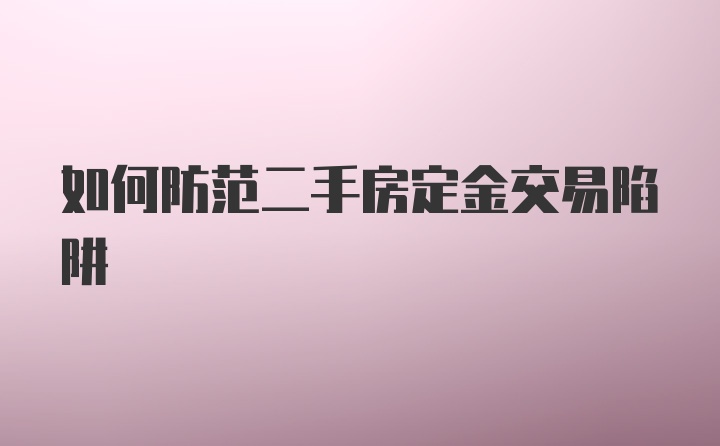 如何防范二手房定金交易陷阱